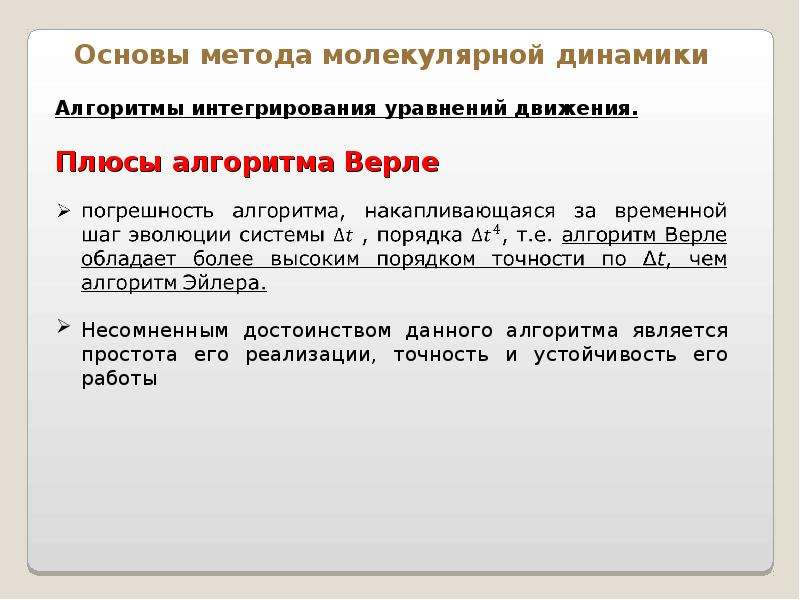 Основы метода молекулярной динамики

Алгоритмы интегрирования уравнений движения.

Плюсы алгоритма Верле

➢ погрешность алгоритма, накапливающаяся за временной шаг эволюции системы $\Delta t$ , порядка $\Delta t^4$, т.е. алгоритм Верле обладает более высоким порядком точности по $\Delta t$, чем алгоритм Эйлера.

➢ Несомненным достоинством данного алгоритма является простота его реализации, точность и устойчивость его работы